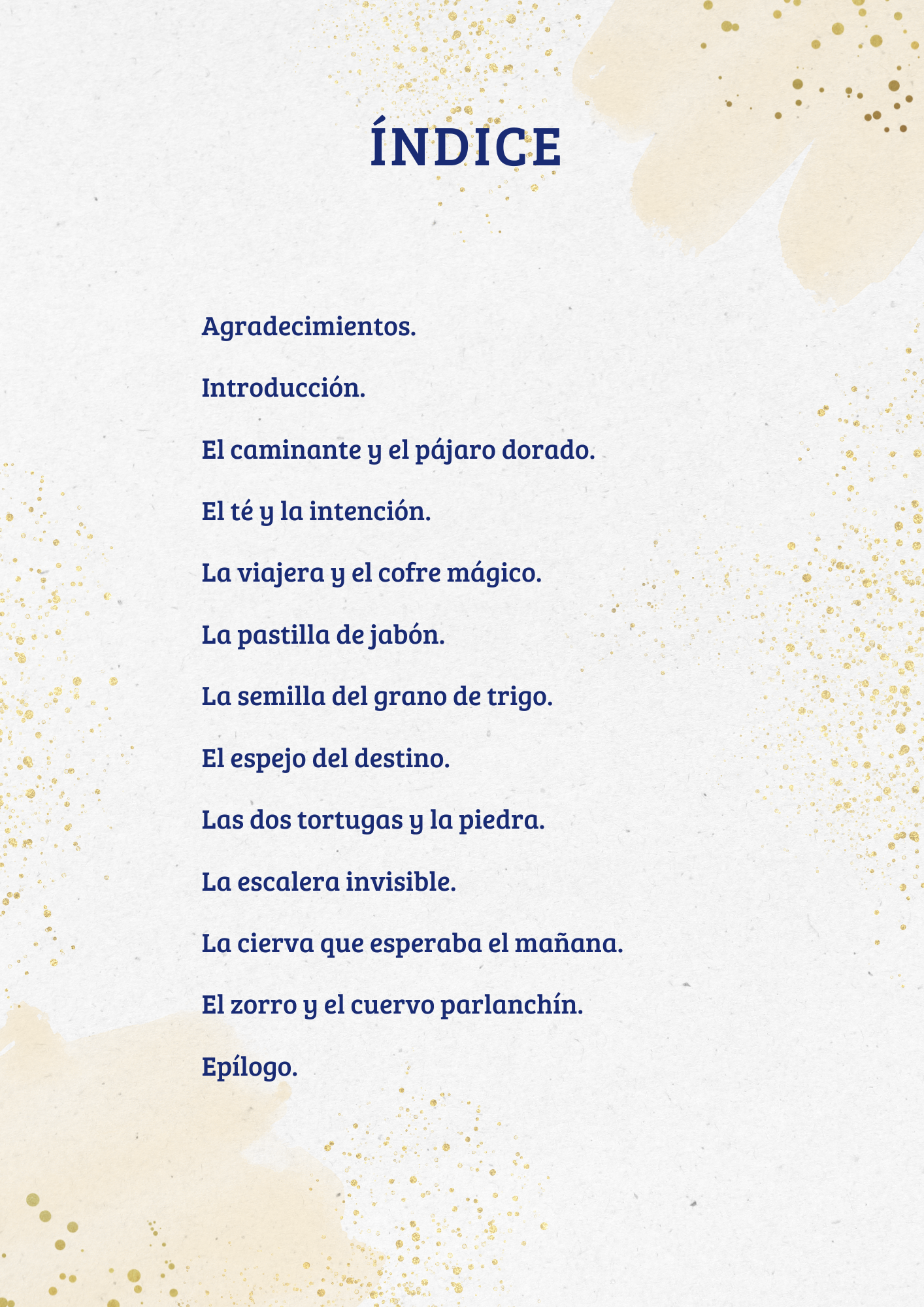 ÍNDICE

Agradecimientos.

Introducción.

El caminante y el pájaro dorado.

El té y la intención.

La viajera y el cofre mágico.

La pastilla de jabón.

La semilla del grano de trigo.

El espejo del destino.

Las dos tortugas y la piedra.

La escalera invisible.

La cierva que esperaba el mañana.

El zorro y el cuervo parlanchín.

Epílogo.